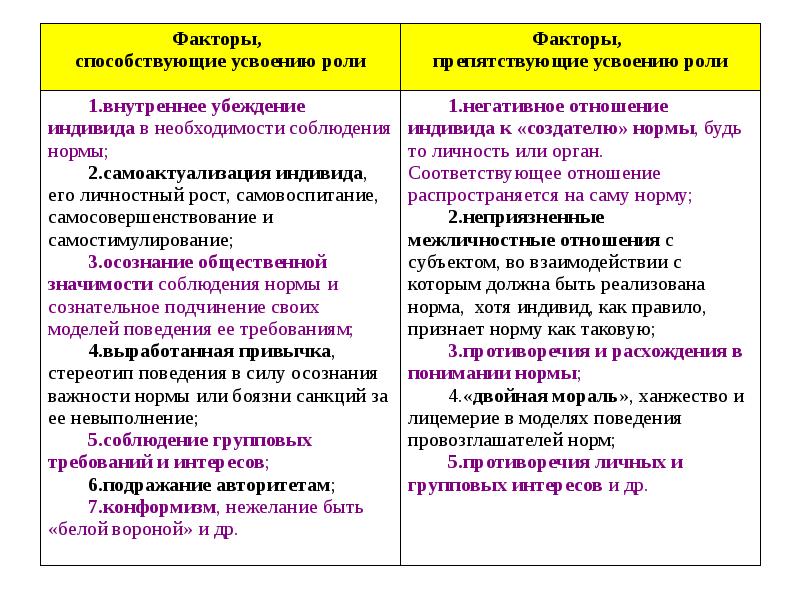 | Факторы, способствующие усвоению роли | Факторы, препятствующие усвоению роли |
|---|---|
| 1.внутреннее убеждение индивида в необходимости соблюдения нормы; 2.самоактуализация индивида, его личностный рост, самовоспитание, самосовершенствование и самостимулирование; 3.осознание общественной значимости соблюдения нормы и сознательное подчинение своих моделей поведения ее требованиям; 4.выработанная привычка, стереотип поведения в силу осознания важности нормы или боязни санкций за ее невыполнение; 5.соблюдение групповых требований и интересов; 6.подражание авторитетам; 7.конформизм, нежелание быть «белой вороной» и др. | 1.негативное отношение индивида к «создателю» нормы, будь то личность или орган. Соответствующее отношение распространяется на саму норму; 2.неприязненные межличностные отношения с субъектом, во взаимодействии с которым должна быть реализована норма, хотя индивид, как правило, признает норму как таковую; 3.противоречия и расхождения в понимании нормы; 4.«двойная мораль», ханжество и лицемерие в моделях поведения провозглашателей норм; 5.противоречия личных и групповых интересов и др. |